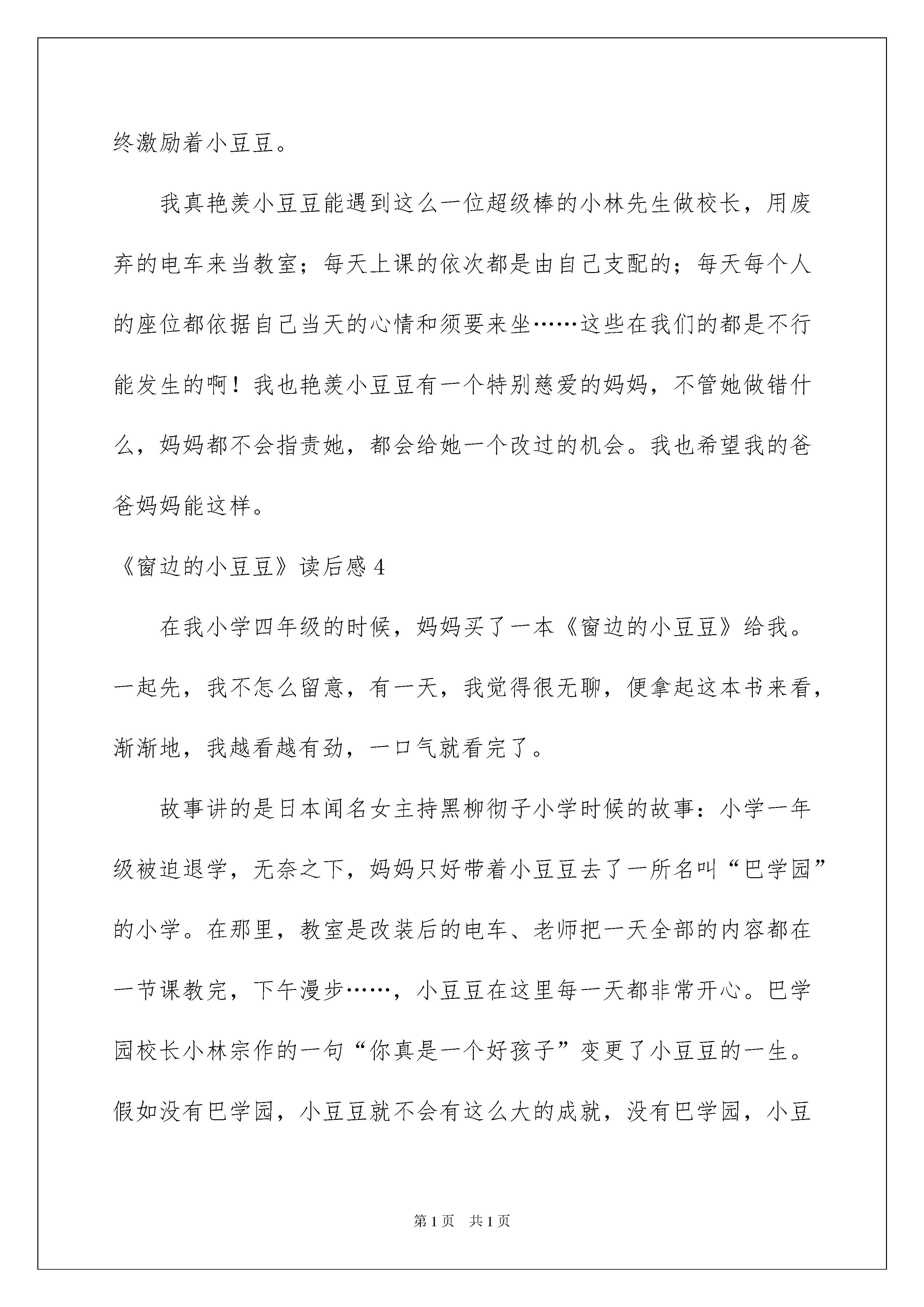 终激励着小豆豆。

我真艳羡小豆豆能遇到这么一位超级棒的小林先生做校长，用废弃的电车来当教室；每天上课的依次都是由自己支配的；每天每个人的座位都依据自己当天的心情和须要来坐……这些在我们的都是不行能发生的啊！我也艳羡小豆豆有一个特别慈爱的妈妈，不管她做错什么，妈妈都不会指责她，都会给她一个改过的机会。我也希望我的爸爸妈妈能这样。

《窗边的小豆豆》读后感 4

在我小学四年级的时候，妈妈买了一本《窗边的小豆豆》给我。一起先，我不怎么留意，有一天，我觉得很无聊，便拿起这本书来看，渐渐地，我越看越有劲，一口气就看完了。

故事讲的是日本闻名女主持黑柳彻子小学时候的故事：小学一年级被迫退学，无奈之下，妈妈只好带着小豆豆去了一所名叫“巴学园”的小学。在那里，教室是改装后的电车、老师把一天全部的内容都在一节课教完，下午漫步……，小豆豆在这里每一天都非常开心。巴学园校长小林宗作的一句“你真是一个好孩子”变更了小豆豆的一生。假如没有巴学园，小豆豆就不会有这么大的成就，没有巴学园，小豆

第 1 页 共 1 页